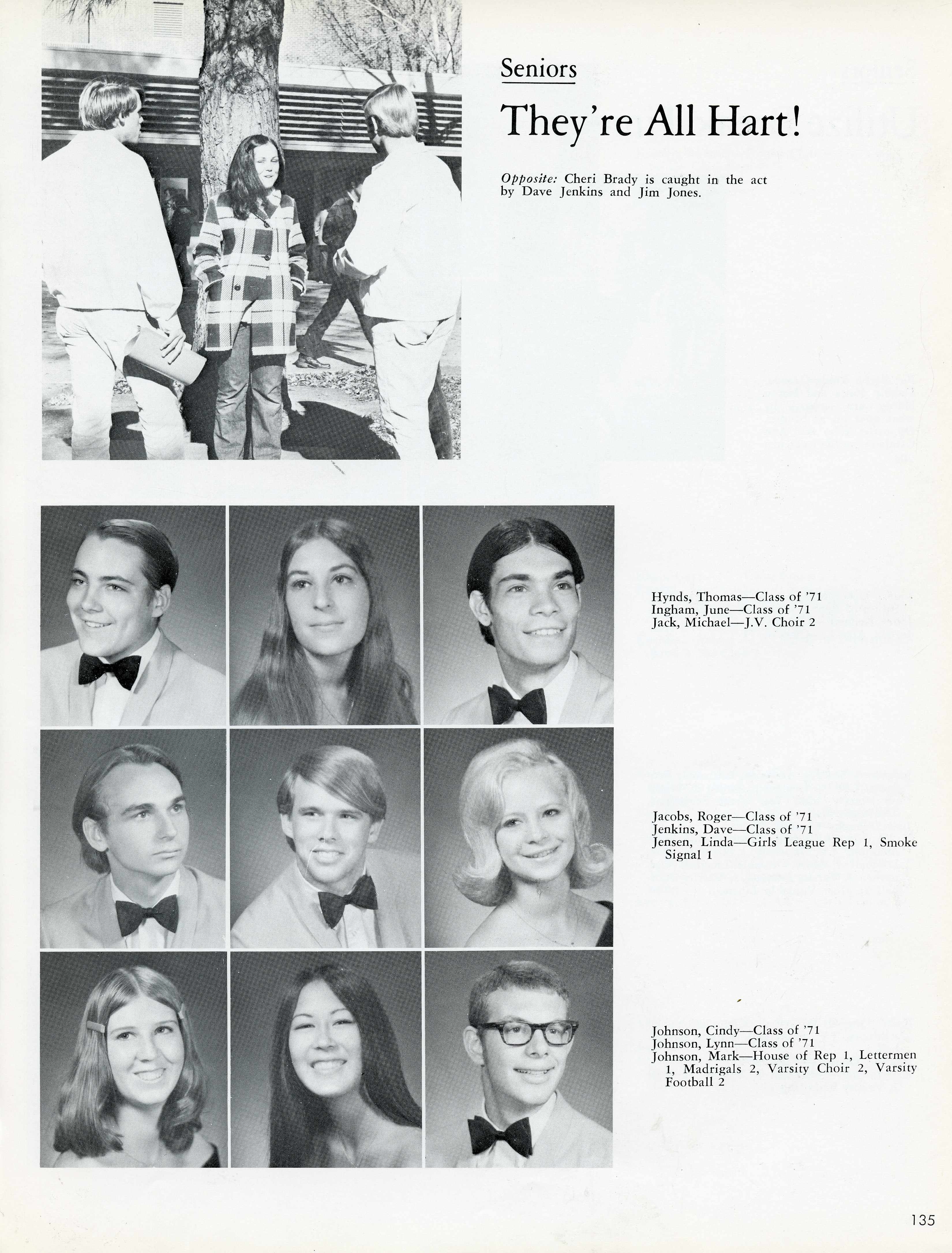 Seniors

They're All Hart!

Opposite: Cheri Brady is caught in the act by Dave Jenkins and Jim Jones.

Hynds, Thomas—Class of '71
Ingham, June—Class of '71
Jack, Michael—J.V. Choir 2

Jacobs, Roger—Class of '71
Jenkins, Dave—Class of '71
Jensen, Linda—Girls League Rep 1, Smoke Signal 1

Johnson, Cindy—Class of '71
Johnson, Lynn—Class of '71
Johnson, Mark—House of Rep 1, Lettermen 1, Madrigals 2, Varsity Choir 2, Varsity Football 2

135